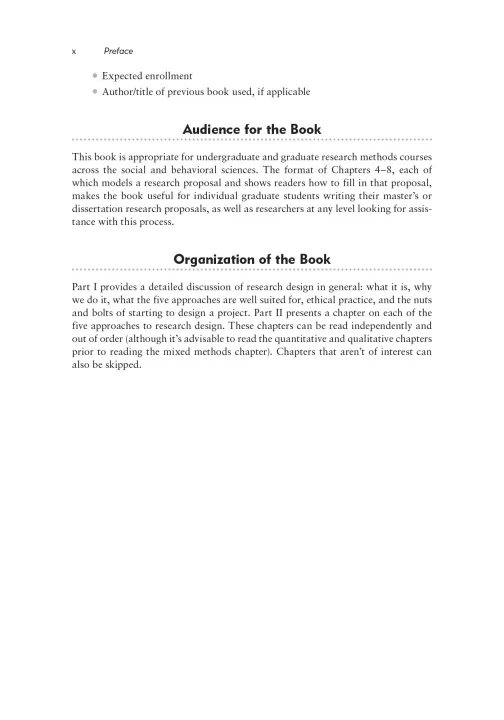 x Preface

• Expected enrollment
• Author/title of previous book used, if applicable

Audience for the Book

This book is appropriate for undergraduate and graduate research methods courses across the social and behavioral sciences. The format of Chapters 4–8, each of which models a research proposal and shows readers how to fill in that proposal, makes the book useful for individual graduate students writing their master's or dissertation research proposals, as well as researchers at any level looking for assistance with this process.

Organization of the Book

Part I provides a detailed discussion of research design in general: what it is, why we do it, what the five approaches are well suited for, ethical practice, and the nuts and bolts of starting to design a project. Part II presents a chapter on each of the five approaches to research design. These chapters can be read independently and out of order (although it's advisable to read the quantitative and qualitative chapters prior to reading the mixed methods chapter). Chapters that aren't of interest can also be skipped.